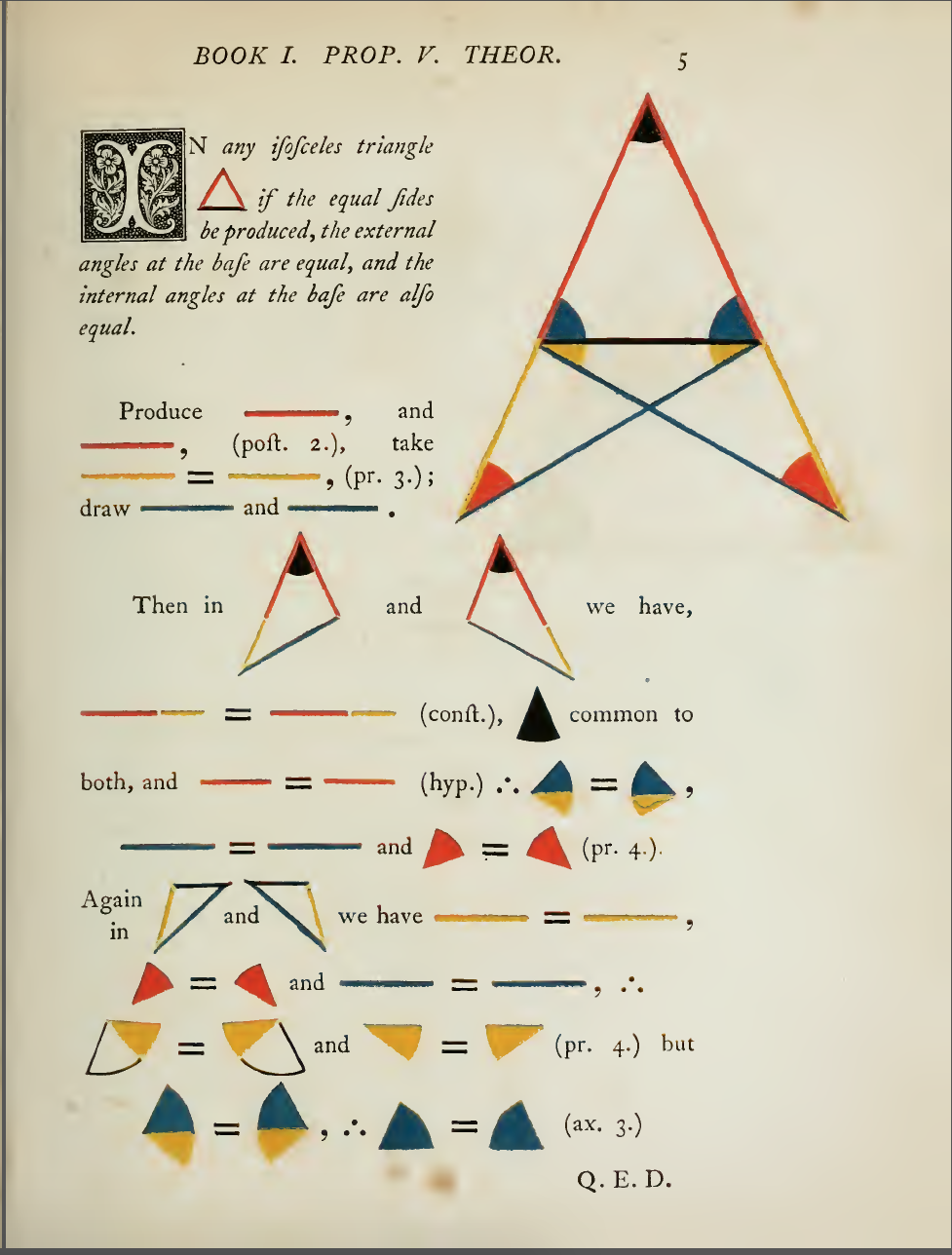 BOOK I. PROP. V. THEOR. 5

IN any iſoſceles triangle if the equal ſides be produced, the external angles at the baſe are equal, and the internal angles at the baſe are alſo equal.

Produce , and , (poſt. 2.), take = , (pr. 3.); draw and .

Then in and we have,

= (conſt.), common to both, and = (hyp.) ∴ = ,

= and = (pr. 4.).

Again in and we have = ,

= and = , ∴

= and = (pr. 4.) but

= , ∴ = (ax. 3.)

Q. E. D.